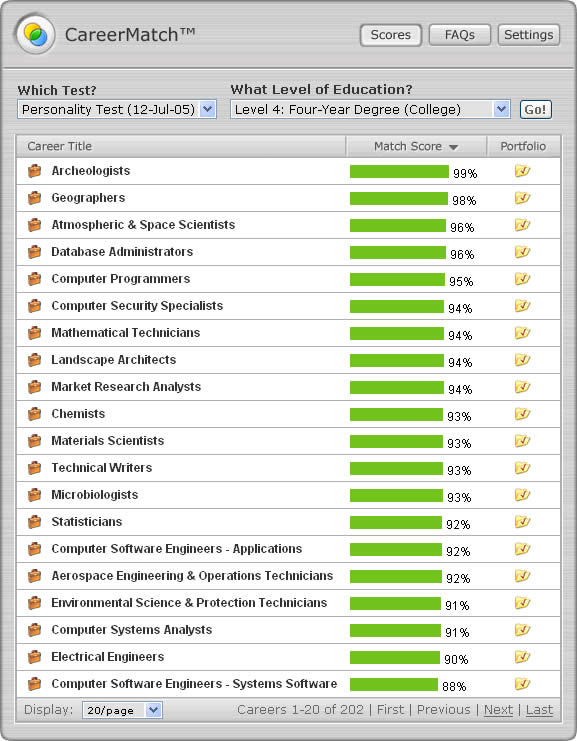 CareerMatch™

Scores FAQs Settings

Which Test?
Personality Test (12-Jul-05)

What Level of Education?
Level 4: Four-Year Degree (College)

Go!

| Career Title | Match Score | Portfolio |
|---|---|---|
| Archeologists | 99% | |
| Geographers | 98% | |
| Atmospheric & Space Scientists | 96% | |
| Database Administrators | 96% | |
| Computer Programmers | 95% | |
| Computer Security Specialists | 94% | |
| Mathematical Technicians | 94% | |
| Landscape Architects | 94% | |
| Market Research Analysts | 94% | |
| Chemists | 93% | |
| Materials Scientists | 93% | |
| Technical Writers | 93% | |
| Microbiologists | 93% | |
| Statisticians | 92% | |
| Computer Software Engineers - Applications | 92% | |
| Aerospace Engineering & Operations Technicians | 92% | |
| Environmental Science & Protection Technicians | 91% | |
| Computer Systems Analysts | 91% | |
| Electrical Engineers | 90% | |
| Computer Software Engineers - Systems Software | 88% | |

Display: 20/page

Careers 1-20 of 202 | First | Previous | Next | Last